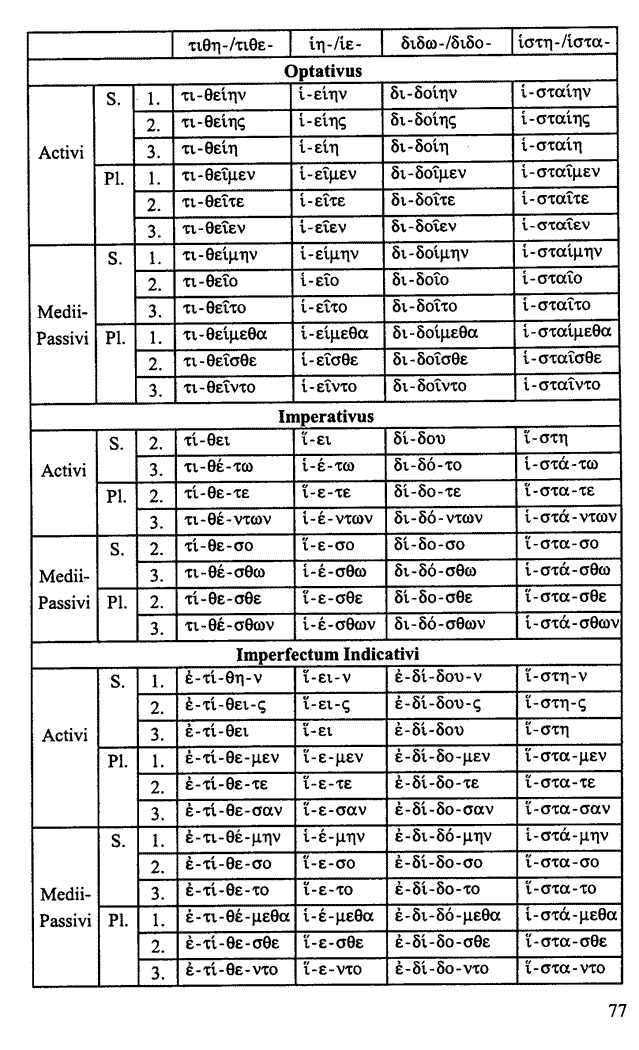 | | | | τιθη-/τιθε- | ἱη-/ἱε- | διδω-/διδο- | ἱστη-/ἱστα- |
|---|---|---|---|---|---|---|
| **Optativus** | | | | | | |
| Activi | S. | 1. | τι-θείην | ἱ-είην | δι-δοίην | ἱ-σταίην |
| | | 2. | τι-θείης | ἱ-είης | δι-δοίης | ἱ-σταίης |
| | | 3. | τι-θείη | ἱ-είη | δι-δοίη | ἱ-σταίη |
| | Pl. | 1. | τι-θεῖμεν | ἱ-εῖμεν | δι-δοῖμεν | ἱ-σταῖμεν |
| | | 2. | τι-θεῖτε | ἱ-εῖτε | δι-δοῖτε | ἱ-σταῖτε |
| | | 3. | τι-θεῖεν | ἱ-εῖεν | δι-δοῖεν | ἱ-σταῖεν |
| Medii-Passivi | S. | 1. | τι-θείμην | ἱ-είμην | δι-δοίμην | ἱ-σταίμην |
| | | 2. | τι-θεῖο | ἱ-εῖο | δι-δοῖο | ἱ-σταῖο |
| | | 3. | τι-θεῖτο | ἱ-εῖτο | δι-δοῖτο | ἱ-σταῖτο |
| | Pl. | 1. | τι-θείμεθα | ἱ-είμεθα | δι-δοίμεθα | ἱ-σταίμεθα |
| | | 2. | τι-θεῖσθε | ἱ-εῖσθε | δι-δοῖσθε | ἱ-σταῖσθε |
| | | 3. | τι-θεῖντο | ἱ-εῖντο | δι-δοῖντο | ἱ-σταῖντο |
| **Imperativus** | | | | | | |
| Activi | S. | 2. | τί-θει | ἵ-ει | δί-δου | ἵ-στη |
| | | 3. | τι-θέ-τω | ἱ-έ-τω | δι-δό-το | ἱ-στά-τω |
| | Pl. | 2. | τί-θε-τε | ἵ-ε-τε | δί-δο-τε | ἵ-στα-τε |
| | | 3. | τι-θέ-ντων | ἱ-έ-ντων | δι-δό-ντων | ἱ-στά-ντων |
| Medii-Passivi | S. | 2. | τί-θε-σο | ἵ-ε-σο | δί-δο-σο | ἵ-στα-σο |
| | | 3. | τι-θέ-σθω | ἱ-έ-σθω | δι-δό-σθω | ἱ-στά-σθω |
| | Pl. | 2. | τί-θε-σθε | ἵ-ε-σθε | δί-δο-σθε | ἵ-στα-σθε |
| | | 3. | τι-θέ-σθων | ἱ-έ-σθων | δι-δό-σθων | ἱ-στά-σθων |
| **Imperfectum Indicativi** | | | | | | |
| Activi | S. | 1. | ἐ-τί-θη-ν | ἵ-ει-ν | ἐ-δί-δου-ν | ἵ-στη-ν |
| | | 2. | ἐ-τί-θει-ς | ἵ-ει-ς | ἐ-δί-δου-ς | ἵ-στη-ς |
| | | 3. | ἐ-τί-θει | ἵ-ει | ἐ-δί-δου | ἵ-στη |
| | Pl. | 1. | ἐ-τί-θε-μεν | ἵ-ε-μεν | ἐ-δί-δο-μεν | ἵ-στα-μεν |
| | | 2. | ἐ-τί-θε-τε | ἵ-ε-τε | ἐ-δί-δο-τε | ἵ-στα-τε |
| | | 3. | ἐ-τί-θε-σαν | ἵ-ε-σαν | ἐ-δί-δο-σαν | ἵ-στα-σαν |
| Medii-Passivi | S. | 1. | ἐ-τι-θέ-μην | ἱ-έ-μην | ἐ-δι-δό-μην | ἱ-στά-μην |
| | | 2. | ἐ-τί-θε-σο | ἵ-ε-σο | ἐ-δί-δο-σο | ἵ-στα-σο |
| | | 3. | ἐ-τί-θε-το | ἵ-ε-το | ἐ-δί-δο-το | ἵ-στα-το |
| | Pl. | 1. | ἐ-τι-θέ-μεθα | ἱ-έ-μεθα | ἐ-δι-δό-μεθα | ἱ-στά-μεθα |
| | | 2. | ἐ-τί-θε-σθε | ἵ-ε-σθε | ἐ-δί-δο-σθε | ἵ-στα-σθε |
| | | 3. | ἐ-τί-θε-ντο | ἵ-ε-ντο | ἐ-δί-δο-ντο | ἵ-στα-ντο |

77